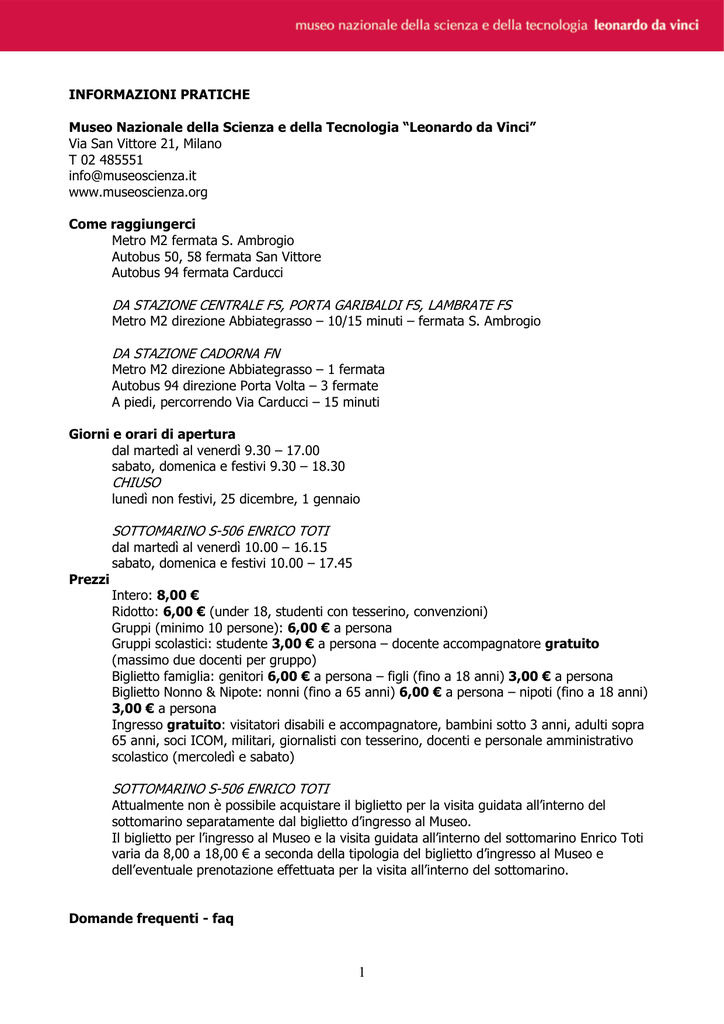 museo nazionale della scienza e della tecnologia leonardo da vinci

INFORMAZIONI PRATICHE

Museo Nazionale della Scienza e della Tecnologia “Leonardo da Vinci”
Via San Vittore 21, Milano
T 02 485551
info@museoscienza.it
www.museoscienza.org

Come raggiungerci
Metro M2 fermata S. Ambrogio
Autobus 50, 58 fermata San Vittore
Autobus 94 fermata Carducci

DA STAZIONE CENTRALE FS, PORTA GARIBALDI FS, LAMBRATE FS
Metro M2 direzione Abbiategrasso – 10/15 minuti – fermata S. Ambrogio

DA STAZIONE CADORNA FN
Metro M2 direzione Abbiategrasso – 1 fermata
Autobus 94 direzione Porta Volta – 3 fermate
A piedi, percorrendo Via Carducci – 15 minuti

Giorni e orari di apertura
dal martedì al venerdì 9.30 – 17.00
sabato, domenica e festivi 9.30 – 18.30
CHIUSO
lunedì non festivi, 25 dicembre, 1 gennaio

SOTTOMARINO S-506 ENRICO TOTI
dal martedì al venerdì 10.00 – 16.15
sabato, domenica e festivi 10.00 – 17.45

Prezzi
Intero: 8,00 €
Ridotto: 6,00 € (under 18, studenti con tesserino, convenzioni)
Gruppi (minimo 10 persone): 6,00 € a persona
Gruppi scolastici: studente 3,00 € a persona – docente accompagnatore gratuito (massimo due docenti per gruppo)
Biglietto famiglia: genitori 6,00 € a persona – figli (fino a 18 anni) 3,00 € a persona
Biglietto Nonno & Nipote: nonni (fino a 65 anni) 6,00 € a persona – nipoti (fino a 18 anni) 3,00 € a persona
Ingresso gratuito: visitatori disabili e accompagnatore, bambini sotto 3 anni, adulti sopra 65 anni, soci ICOM, militari, giornalisti con tesserino, docenti e personale amministrativo scolastico (mercoledì e sabato)

SOTTOMARINO S-506 ENRICO TOTI
Attualmente non è possibile acquistare il biglietto per la visita guidata all’interno del sottomarino separatamente dal biglietto d’ingresso al Museo.
Il biglietto per l’ingresso al Museo e la visita guidata all’interno del sottomarino Enrico Toti varia da 8,00 a 18,00 € a seconda della tipologia del biglietto d’ingresso al Museo e dell’eventuale prenotazione effettuata per la visita all’interno del sottomarino.

Domande frequenti - faq

1